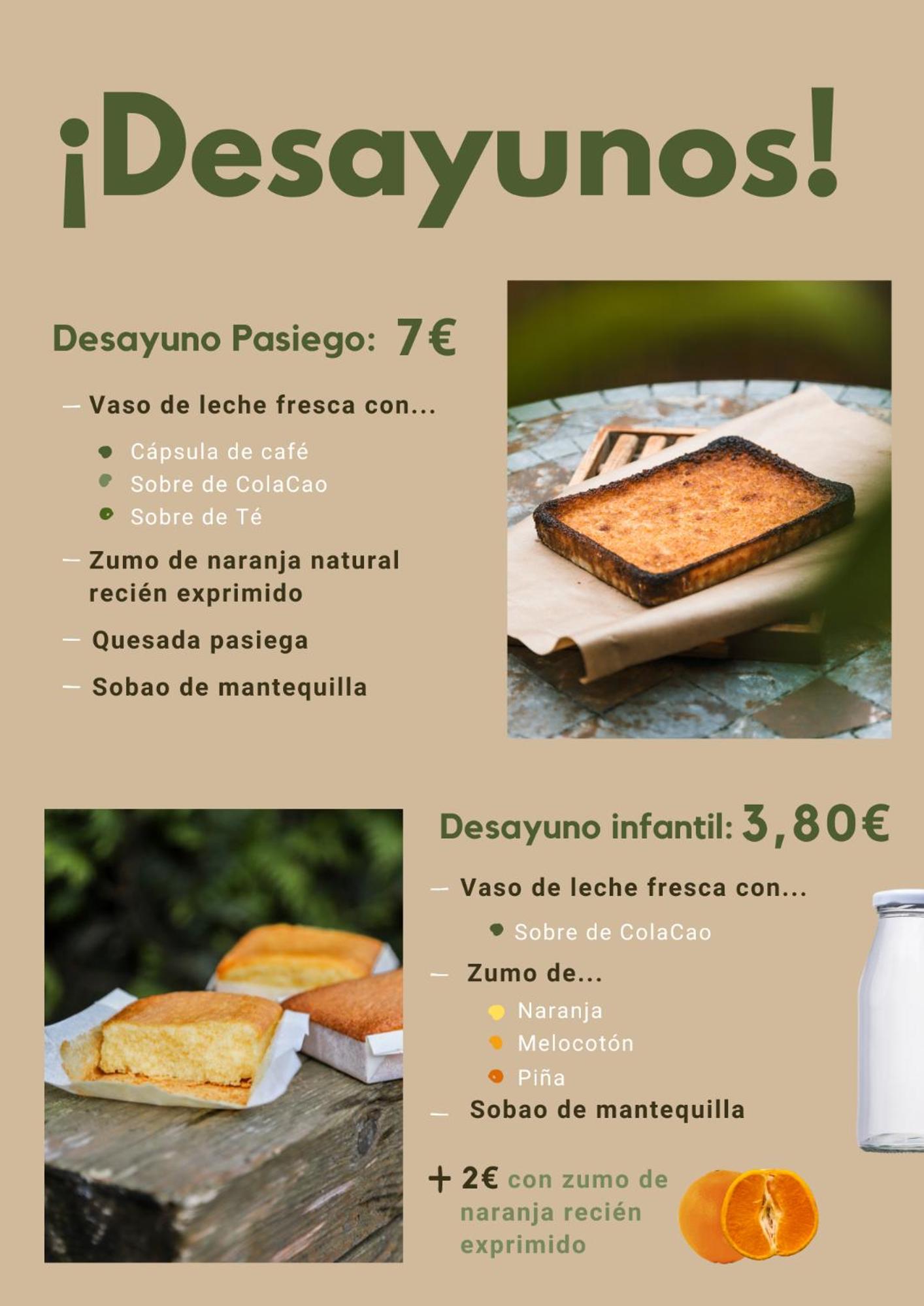 ¡Desayunos!

Desayuno Pasiego: 7€

- Vaso de leche fresca con...

• Cápsula de café
• Sobre de ColaCao
• Sobre de Té

- Zumo de naranja natural recién exprimido

- Quesada pasiega

- Sobao de mantequilla

Desayuno infantil: 3,80€

- Vaso de leche fresca con...

• Sobre de ColaCao

- Zumo de...

• Naranja
• Melocotón
• Piña

- Sobao de mantequilla

+ 2€ con zumo de naranja recién exprimido